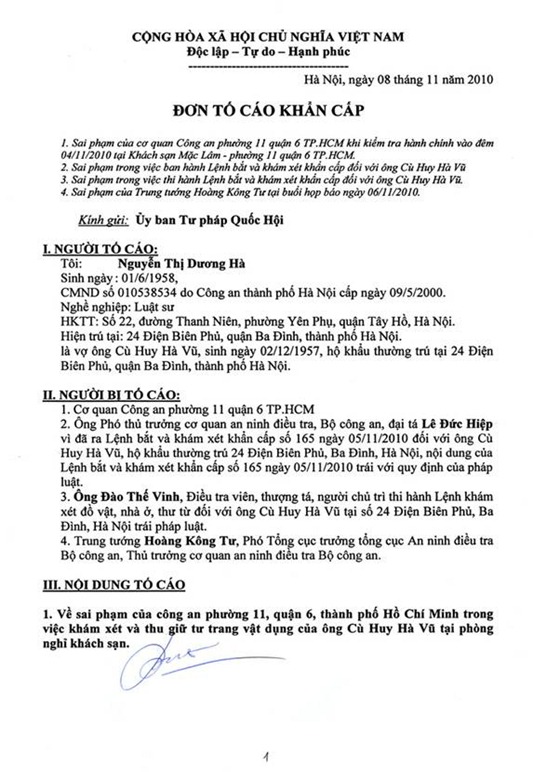 CỘNG HÒA XÃ HỘI CHỦ NGHĨA VIỆT NAM
Độc lập – Tự do – Hạnh phúc

Hà Nội, ngày 08 tháng 11 năm 2010

ĐƠN TỐ CÁO KHẨN CẤP

1. Sai phạm của cơ quan Công an phường 11 quận 6 TP.HCM khi kiểm tra hành chính vào đêm 04/11/2010 tại Khách sạn Mặc Lâm - phường 11 quận 6 TP.HCM.
2. Sai phạm trong việc ban hành Lệnh bắt và khám xét khẩn cấp đối với ông Cù Huy Hà Vũ
3. Sai phạm trong việc thi hành Lệnh bắt và khám xét khẩn cấp đối với ông Cù Huy Hà Vũ.
4. Sai phạm của Trung tướng Hoàng Kông Tư tại buổi họp báo ngày 06/11/2010.

Kính gửi: Ủy ban Tư pháp Quốc Hội

I. NGƯỜI TỐ CÁO:
Tôi: Nguyễn Thị Dương Hà
Sinh ngày : 01/6/1958,
CMND số 010538534 do Công an thành phố Hà Nội cấp ngày 09/5/2000.
Nghề nghiệp: Luật sư
HKTT: Số 22, đường Thanh Niên, phường Yên Phụ, quận Tây Hồ, Hà Nội.
Hiện trú tại: 24 Điện Biên Phủ, quận Ba Đình, thành phố Hà Nội.
là vợ ông Cù Huy Hà Vũ, sinh ngày 02/12/1957, hộ khẩu thường trú tại 24 Điện Biên Phủ, quận Ba Đình, thành phố Hà Nội.

II. NGƯỜI BỊ TỐ CÁO:
1. Cơ quan Công an phường 11 quận 6 TP.HCM
2. Ông Phó thủ trưởng cơ quan an ninh điều tra, Bộ công an, đại tá Lê Đức Hiệp vì đã ra Lệnh bắt và khám xét khẩn cấp số 165 ngày 05/11/2010 đối với ông Cù Huy Hà Vũ, hộ khẩu thường trú 24 Điện Biên Phủ, Ba Đình, Hà Nội, nội dung của Lệnh bắt và khám xét khẩn cấp số 165 ngày 05/11/2010 trái với quy định của pháp luật.
3. Ông Đào Thế Vinh, Điều tra viên, thượng tá, người chủ trì thi hành Lệnh khám xét đồ vật, nhà ở, thư từ đối với ông Cù Huy Hà Vũ tại số 24 Điện Biên Phủ, Ba Đình, Hà Nội trái pháp luật.
4. Trung tướng Hoàng Kông Tư, Phó Tổng cục trưởng tổng cục An ninh điều tra Bộ công an, Thủ trưởng cơ quan an ninh điều tra Bộ công an.

III. NỘI DUNG TỐ CÁO

1. Về sai phạm của công an phường 11, quận 6, thành phố Hồ Chí Minh trong việc khám xét và thu giữ tư trang vật dụng của ông Cù Huy Hà Vũ tại phòng nghỉ khách sạn.

1